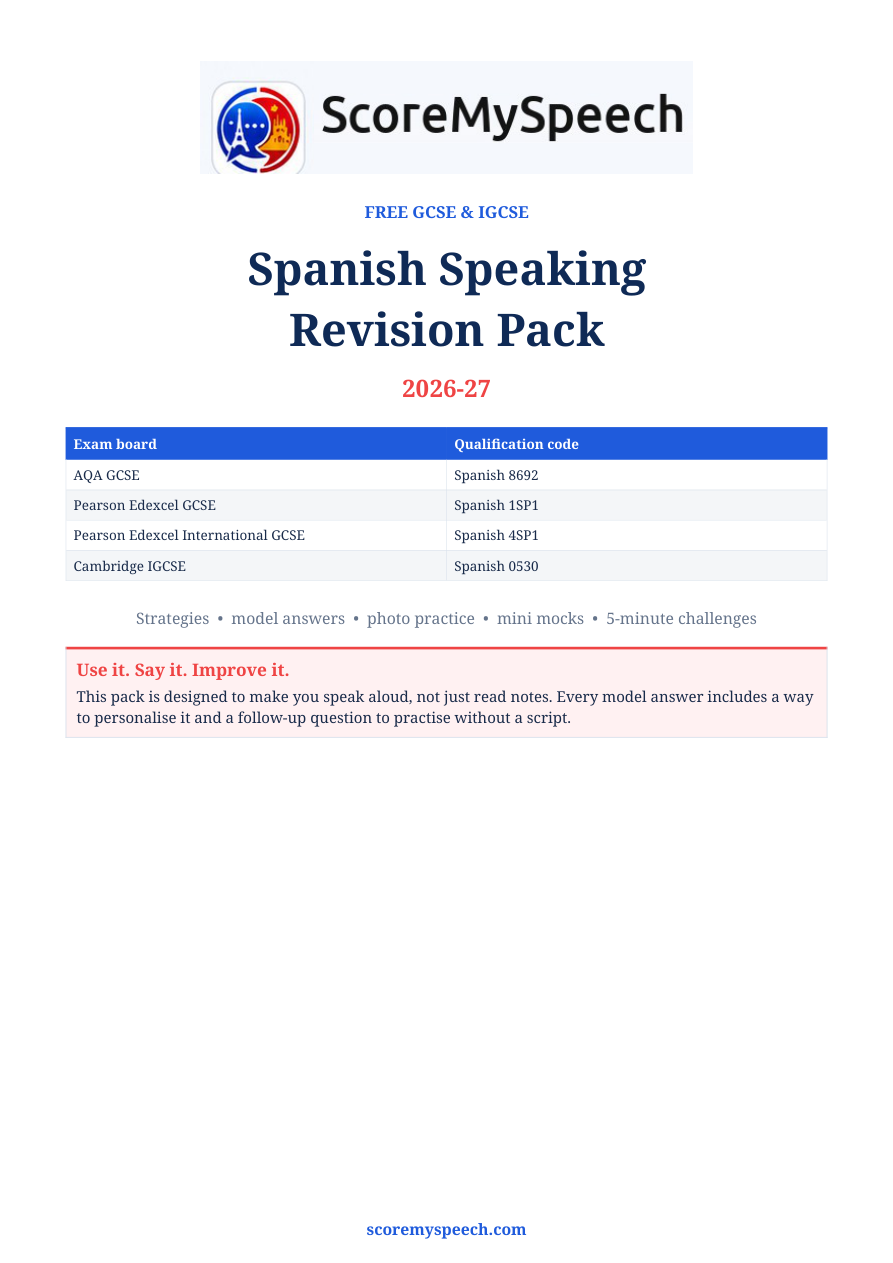 ScoreMySpeech

FREE GCSE & IGCSE

Spanish Speaking Revision Pack

2026-27

| Exam board | Qualification code |
|---|---|
| AQA GCSE | Spanish 8692 |
| Pearson Edexcel GCSE | Spanish 1SP1 |
| Pearson Edexcel International GCSE | Spanish 4SP1 |
| Cambridge IGCSE | Spanish 0530 |

Strategies • model answers • photo practice • mini mocks • 5-minute challenges

Use it. Say it. Improve it.

This pack is designed to make you speak aloud, not just read notes. Every model answer includes a way to personalise it and a follow-up question to practise without a script.

scoremyspeech.com